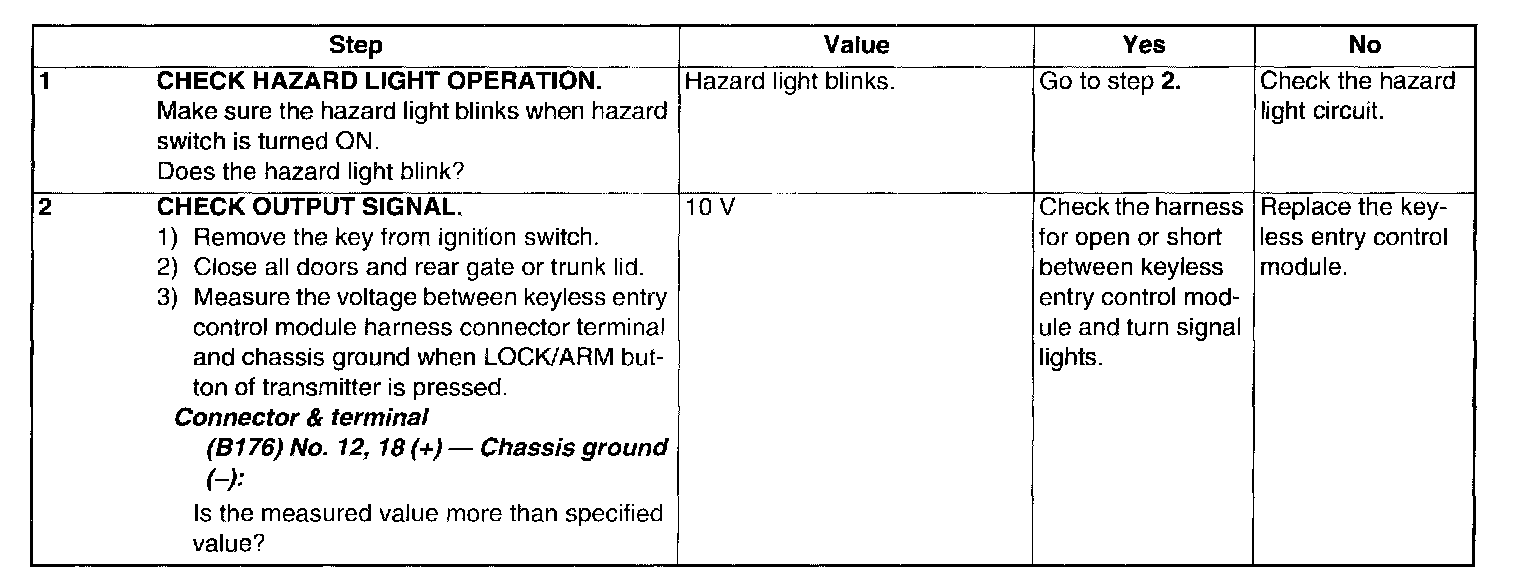 | Step | | Value | Yes | No |
|---|---|---|---|---|
| 1 | CHECK HAZARD LIGHT OPERATION. Make sure the hazard light blinks when hazard switch is turned ON. Does the hazard light blink? | Hazard light blinks. | Go to step 2. | Check the hazard light circuit. |
| 2 | CHECK OUTPUT SIGNAL. 1) Remove the key from ignition switch. 2) Close all doors and rear gate or trunk lid. 3) Measure the voltage between keyless entry control module harness connector terminal and chassis ground when LOCK/ARM button of transmitter is pressed. Connector & terminal (B176) No. 12, 18 (+) — Chassis ground (–): Is the measured value more than specified value? | 10 V | Check the harness for open or short between keyless entry control module and turn signal lights. | Replace the keyless entry control module. |